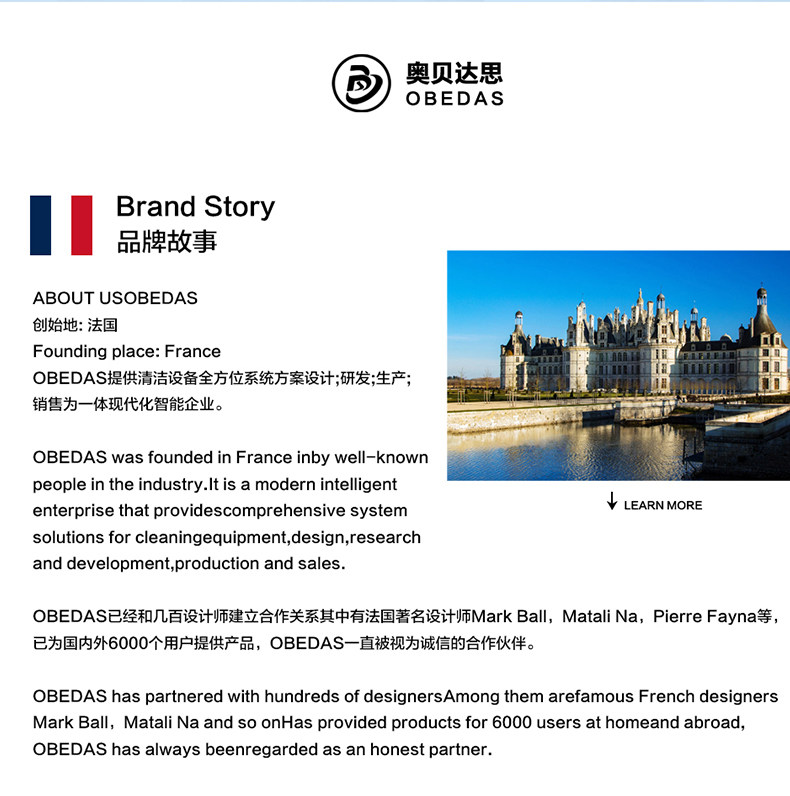 奥贝达思
OBEDAS

Brand Story
品牌故事

ABOUT USOBEDAS
创始地: 法国
Founding place: France
OBEDAS提供清洁设备全方位系统方案设计;研发;生产;销售为一体现代化智能企业。

OBEDAS was founded in France inby well-known people in the industry.It is a modern intelligent enterprise that providescomprehensive system solutions for cleaningequipment,design,research and development,production and sales.

↓ LEARN MORE

OBEDAS已经和几百设计师建立合作关系其中有法国著名设计师Mark Ball，Matali Na，Pierre Fayna等，已为国内外6000个用户提供产品，OBEDAS一直被视为诚信的合作伙伴。

OBEDAS has partnered with hundreds of designersAmong them arefamous French designers Mark Ball，Matali Na and so onHas provided products for 6000 users at homeand abroad, OBEDAS has always beenregarded as an honest partner.